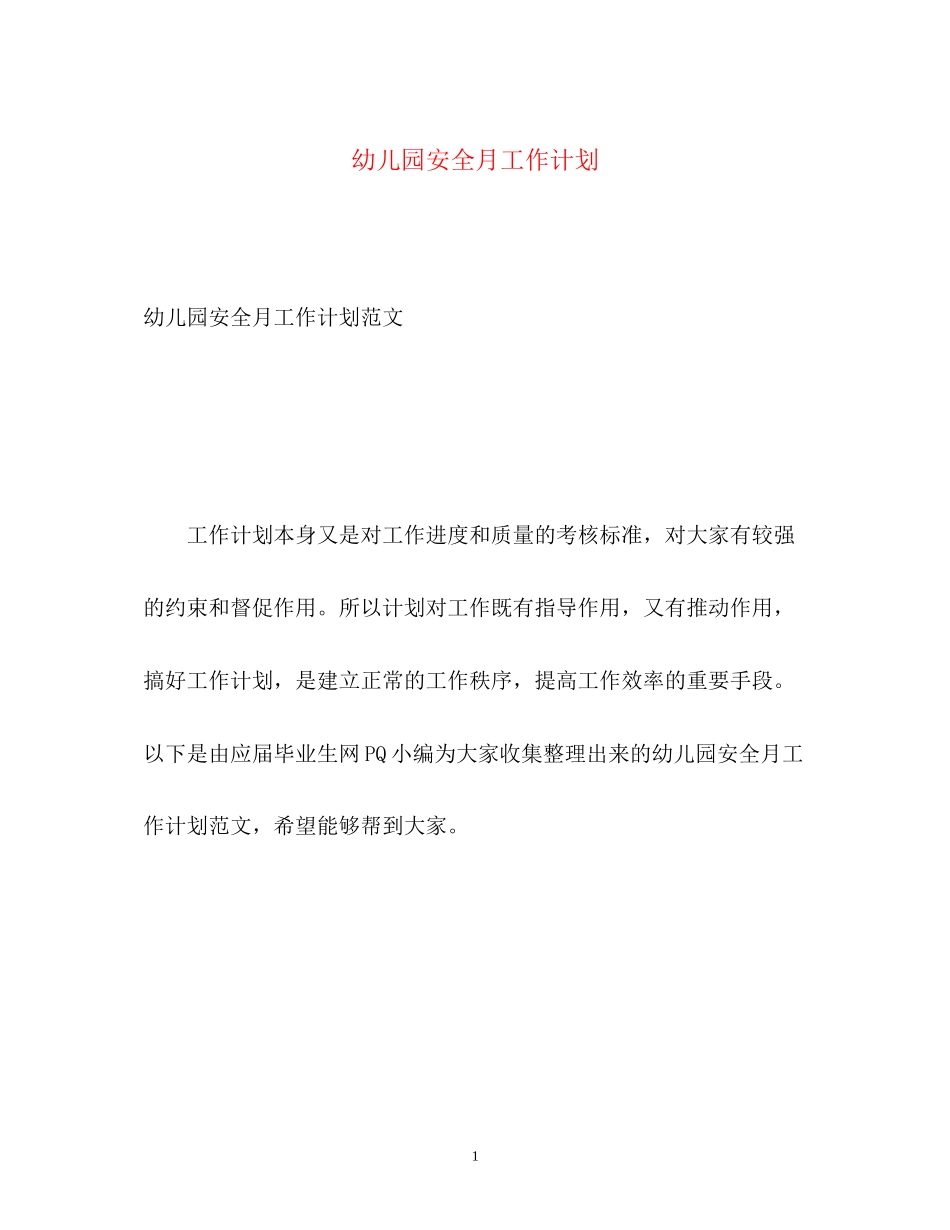 幼儿园安全月工作计划

幼儿园安全月工作计划范文

工作计划本身又是对工作进度和质量的考核标准，对大家有较强的约束和督促作用。所以计划对工作既有指导作用，又有推动作用，搞好工作计划，是建立正常的工作秩序，提高工作效率的重要手段。以下是由应届毕业生网PQ小编为大家收集整理出来的幼儿园安全月工作计划范文，希望能够帮到大家。

1